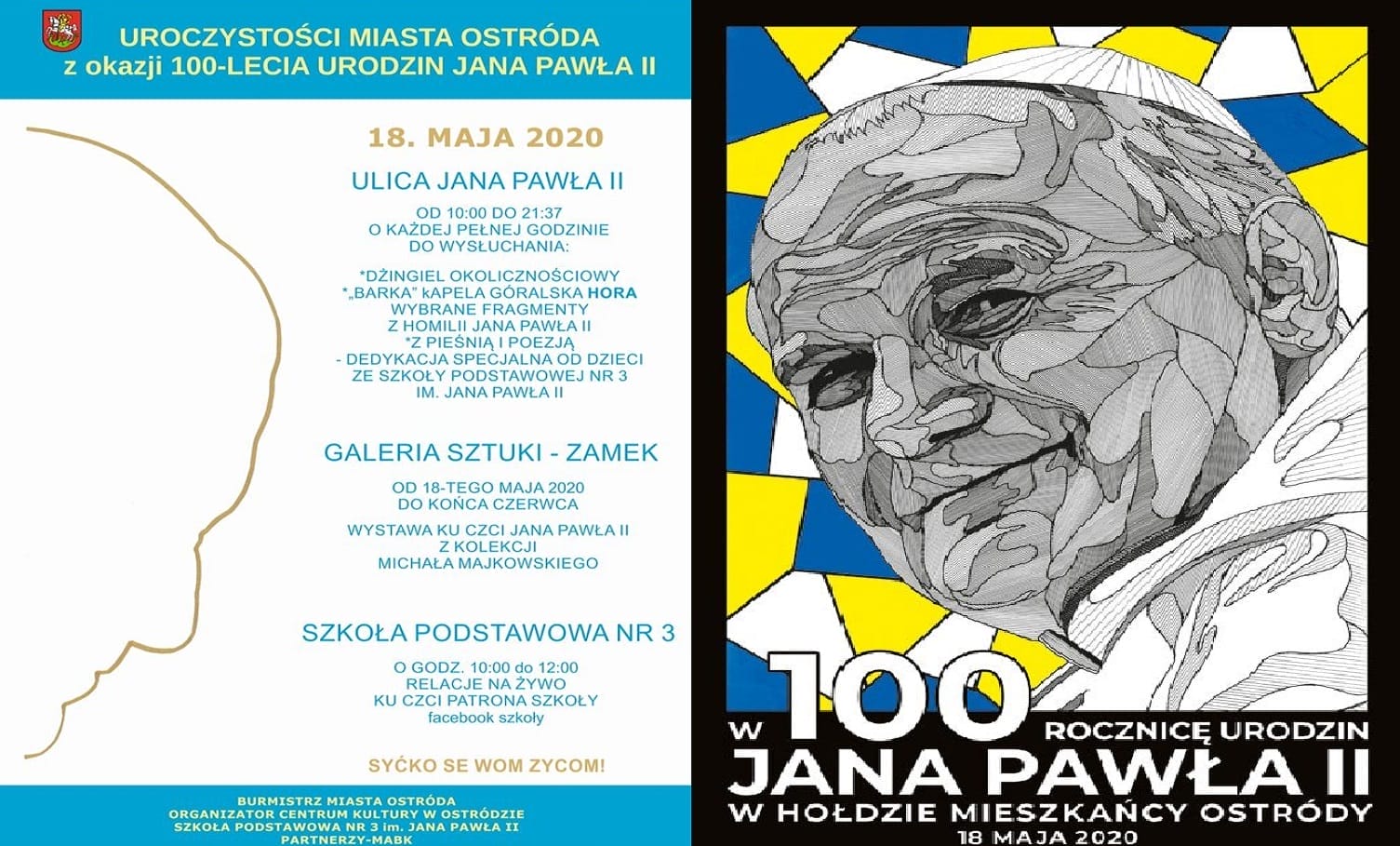 UROCZYSTOŚCI MIASTA OSTRÓDA
z okazji 100-LECIA URODZIN JANA PAWŁA II

18. MAJA 2020

ULICA JANA PAWŁA II

OD 10:00 DO 21:37
O KAŻDEJ PEŁNEJ GODZINIE
DO WYSŁUCHANIA:

*DŻINGIEL OKOLICZNOŚCIOWY
*„BARKA" KAPELA GÓRALSKA HORA
WYBRANE FRAGMENTY
Z HOMILII JANA PAWŁA II
*Z PIEŚNIĄ I POEZJĄ
- DEDYKACJA SPECJALNA OD DZIECI
ZE SZKOŁY PODSTAWOWEJ NR 3
IM. JANA PAWŁA II

GALERIA SZTUKI - ZAMEK

OD 18-TEGO MAJA 2020
DO KOŃCA CZERWCA

WYSTAWA KU CZCI JANA PAWŁA II
Z KOLEKCJI
MICHAŁA MAJKOWSKIEGO

SZKOŁA PODSTAWOWA NR 3

O GODZ. 10:00 do 12:00
RELACJE NA ŻYWO
KU CZCI PATRONA SZKOŁY
facebook szkoły

SYĆKO SE WOM ZYCOM!

BURMISTRZ MIASTA OSTRÓDA
ORGANIZATOR CENTRUM KULTURY W OSTRÓDZIE
SZKOŁA PODSTAWOWA NR 3 im. JANA PAWŁA II
PARTNERZY-MABK

W 100 ROCZNICĘ URODZIN
JANA PAWŁA II
W HOŁDZIE MIESZKAŃCY OSTRÓDY
18 MAJA 2020